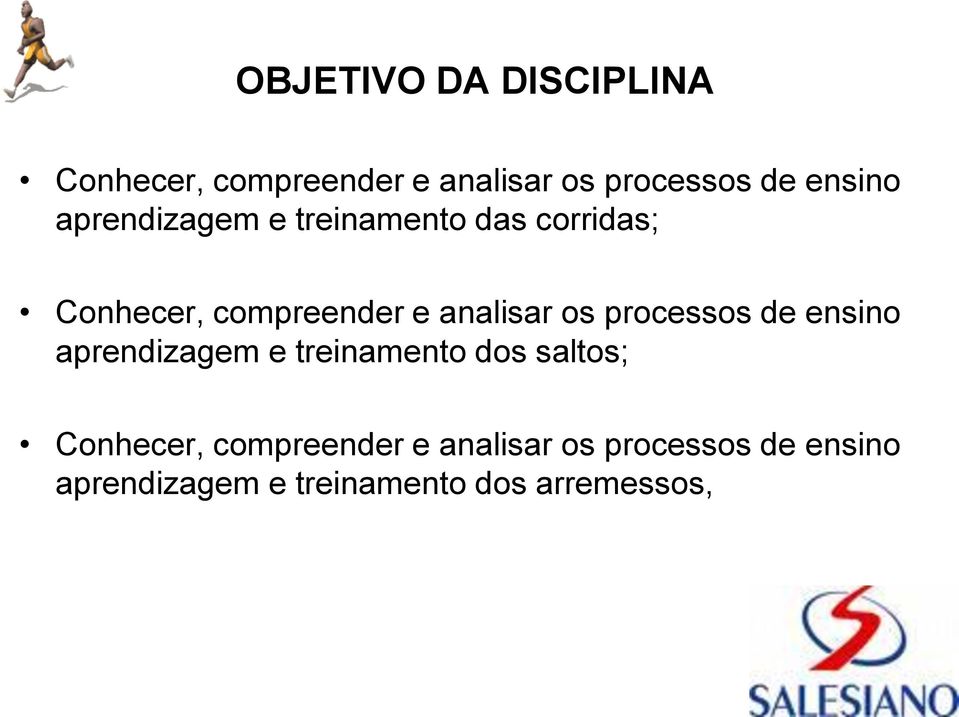 OBJETIVO DA DISCIPLINA

• Conhecer, compreender e analisar os processos de ensino aprendizagem e treinamento das corridas;

• Conhecer, compreender e analisar os processos de ensino aprendizagem e treinamento dos saltos;

• Conhecer, compreender e analisar os processos de ensino aprendizagem e treinamento dos arremessos,

SALESIANO